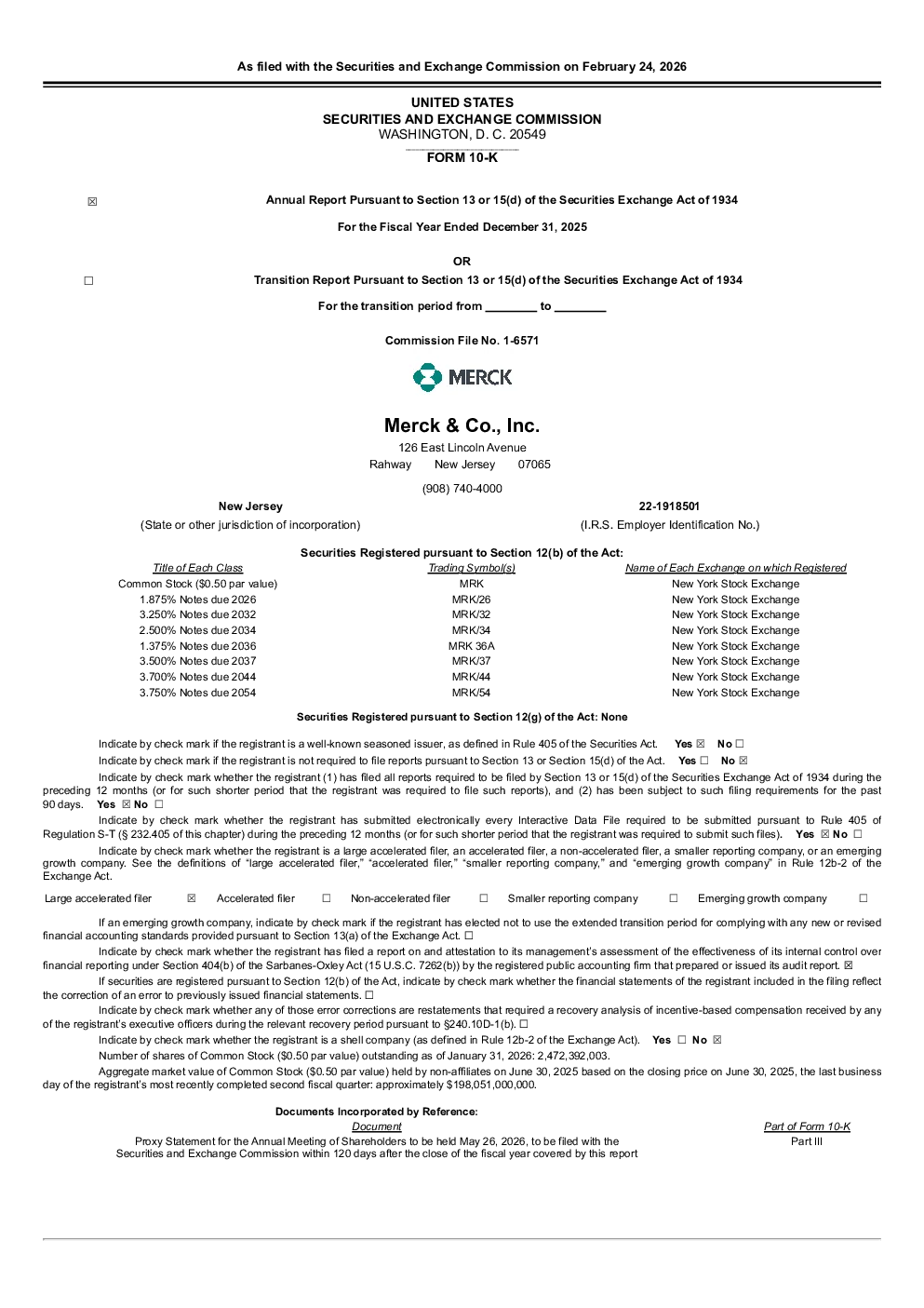 As filed with the Securities and Exchange Commission on February 24, 2026

UNITED STATES
SECURITIES AND EXCHANGE COMMISSION
WASHINGTON, D. C. 20549

FORM 10-K

☑ Annual Report Pursuant to Section 13 or 15(d) of the Securities Exchange Act of 1934

For the Fiscal Year Ended December 31, 2025

OR

☐ Transition Report Pursuant to Section 13 or 15(d) of the Securities Exchange Act of 1934

For the transition period from ____ to ____

Commission File No. 1-6571

MERCK

Merck & Co., Inc.

126 East Lincoln Avenue
Rahway New Jersey 07065

(908) 740-4000

New Jersey
(State or other jurisdiction of incorporation)

22-1918501
(I.R.S. Employer Identification No.)

Securities Registered pursuant to Section 12(b) of the Act:

| Title of Each Class | Trading Symbol(s) | Name of Each Exchange on which Registered |
|---|---|---|
| Common Stock ($0.50 par value) | MRK | New York Stock Exchange |
| 1.875% Notes due 2026 | MRK/26 | New York Stock Exchange |
| 3.250% Notes due 2032 | MRK/32 | New York Stock Exchange |
| 2.500% Notes due 2034 | MRK/34 | New York Stock Exchange |
| 1.375% Notes due 2036 | MRK 36A | New York Stock Exchange |
| 3.500% Notes due 2037 | MRK/37 | New York Stock Exchange |
| 3.700% Notes due 2044 | MRK/44 | New York Stock Exchange |
| 3.750% Notes due 2054 | MRK/54 | New York Stock Exchange |

Securities Registered pursuant to Section 12(g) of the Act: None

Indicate by check mark if the registrant is a well-known seasoned issuer, as defined in Rule 405 of the Securities Act. Yes ☑ No ☐

Indicate by check mark if the registrant is not required to file reports pursuant to Section 13 or Section 15(d) of the Act. Yes ☐ No ☑

Indicate by check mark whether the registrant (1) has filed all reports required to be filed by Section 13 or 15(d) of the Securities Exchange Act of 1934 during the preceding 12 months (or for such shorter period that the registrant was required to file such reports), and (2) has been subject to such filing requirements for the past 90 days. Yes ☑ No ☐

Indicate by check mark whether the registrant has submitted electronically every Interactive Data File required to be submitted pursuant to Rule 405 of Regulation S-T (§ 232.405 of this chapter) during the preceding 12 months (or for such shorter period that the registrant was required to submit such files). Yes ☑ No ☐

Indicate by check mark whether the registrant is a large accelerated filer, an accelerated filer, a non-accelerated filer, a smaller reporting company, or an emerging growth company. See the definitions of "large accelerated filer," "accelerated filer," "smaller reporting company," and "emerging growth company" in Rule 12b-2 of the Exchange Act.

Large accelerated filer ☑ Accelerated filer ☐ Non-accelerated filer ☐ Smaller reporting company ☐ Emerging growth company ☐

If an emerging growth company, indicate by check mark if the registrant has elected not to use the extended transition period for complying with any new or revised financial accounting standards provided pursuant to Section 13(a) of the Exchange Act. ☐

Indicate by check mark whether the registrant has filed a report on and attestation to its management's assessment of the effectiveness of its internal control over financial reporting under Section 404(b) of the Sarbanes-Oxley Act (15 U.S.C. 7262(b)) by the registered public accounting firm that prepared or issued its audit report. ☑

If securities are registered pursuant to Section 12(b) of the Act, indicate by check mark whether the financial statements of the registrant included in the filing reflect the correction of an error to previously issued financial statements. ☐

Indicate by check mark whether any of those error corrections are restatements that required a recovery analysis of incentive-based compensation received by any of the registrant's executive officers during the relevant recovery period pursuant to §240.10D-1(b). ☐

Indicate by check mark whether the registrant is a shell company (as defined in Rule 12b-2 of the Exchange Act). Yes ☐ No ☑

Number of shares of Common Stock ($0.50 par value) outstanding as of January 31, 2026: 2,472,392,003.

Aggregate market value of Common Stock ($0.50 par value) held by non-affiliates on June 30, 2025 based on the closing price on June 30, 2025, the last business day of the registrant's most recently completed second fiscal quarter: approximately $198,051,000,000.

Documents Incorporated by Reference:

| Document | Part of Form 10-K |
|---|---|
| Proxy Statement for the Annual Meeting of Shareholders to be held May 26, 2026, to be filed with the Securities and Exchange Commission within 120 days after the close of the fiscal year covered by this report | Part III |